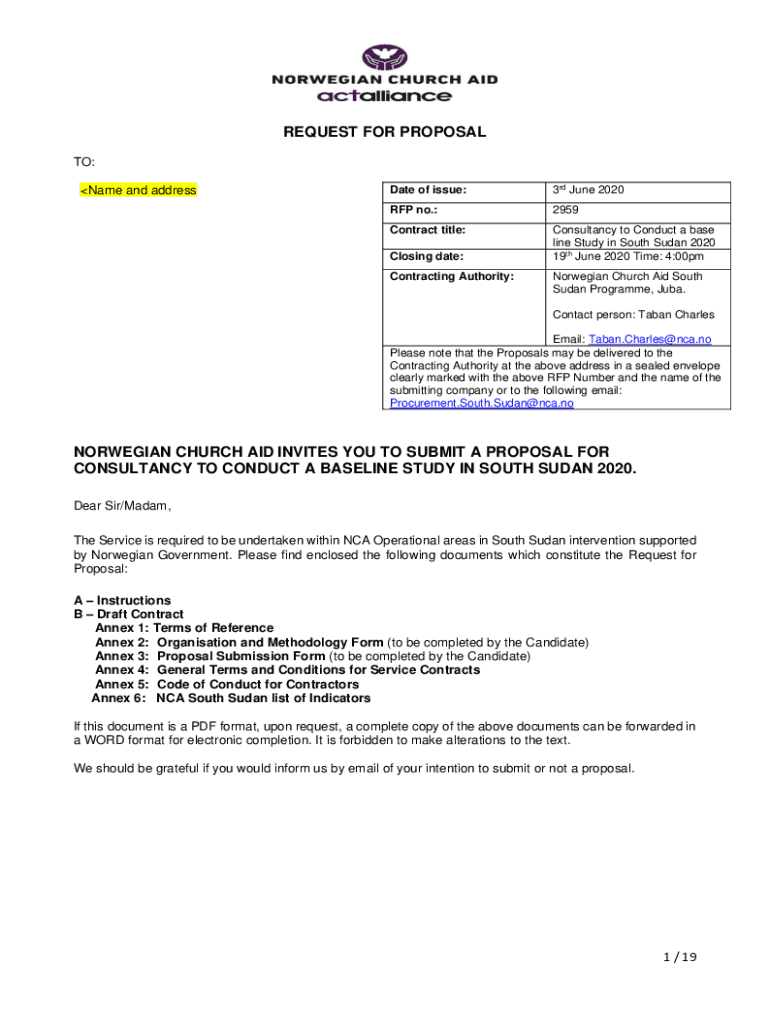 NORWEGIAN CHURCH AID
actalliance

REQUEST FOR PROPOSAL

TO:

<Name and address

| Date of issue: | 3rd June 2020 |
|---|---|
| RFP no.: | 2959 |
| Contract title: | Consultancy to Conduct a base line Study in South Sudan 2020 |
| Closing date: | 19th June 2020 Time: 4:00pm |
| Contracting Authority: | Norwegian Church Aid South Sudan Programme, Juba. Contact person: Taban Charles Email: Taban.Charles@nca.no |
| Please note that the Proposals may be delivered to the Contracting Authority at the above address in a sealed envelope clearly marked with the above RFP Number and the name of the submitting company or to the following email: Procurement.South.Sudan@nca.no | |

NORWEGIAN CHURCH AID INVITES YOU TO SUBMIT A PROPOSAL FOR CONSULTANCY TO CONDUCT A BASELINE STUDY IN SOUTH SUDAN 2020.

Dear Sir/Madam,

The Service is required to be undertaken within NCA Operational areas in South Sudan intervention supported by Norwegian Government. Please find enclosed the following documents which constitute the Request for Proposal:

A – Instructions
B – Draft Contract
Annex 1: Terms of Reference
Annex 2: Organisation and Methodology Form (to be completed by the Candidate)
Annex 3: Proposal Submission Form (to be completed by the Candidate)
Annex 4: General Terms and Conditions for Service Contracts
Annex 5: Code of Conduct for Contractors
Annex 6: NCA South Sudan list of Indicators

If this document is a PDF format, upon request, a complete copy of the above documents can be forwarded in a WORD format for electronic completion. It is forbidden to make alterations to the text.

We should be grateful if you would inform us by email of your intention to submit or not a proposal.

1 / 19